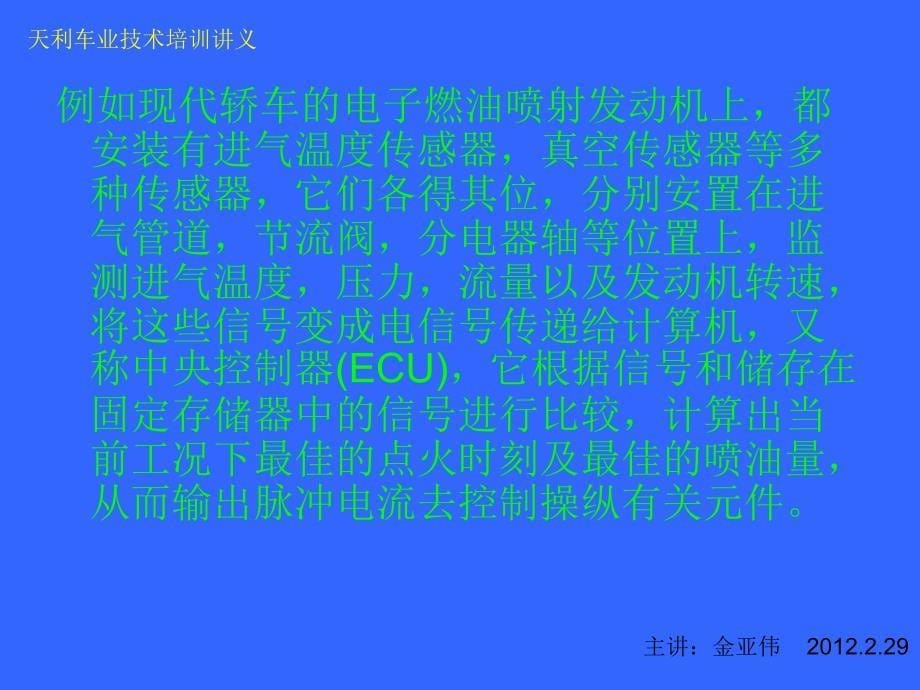 天利车业技术培训讲义

例如现代轿车的电子燃油喷射发动机上，都安装有进气温度传感器，真空传感器等多种传感器，它们各得其位，分别安置在进气管道，节流阀，分电器轴等位置上，监测进气温度，压力，流量以及发动机转速，将这些信号变成电信号传递给计算机，又称中央控制器(ECU)，它根据信号和储存在固定存储器中的信号进行比较，计算出当前工况下最佳的点火时刻及最佳的喷油量，从而输出脉冲电流去控制操纵有关元件。

主讲：金亚伟 2012.2.29